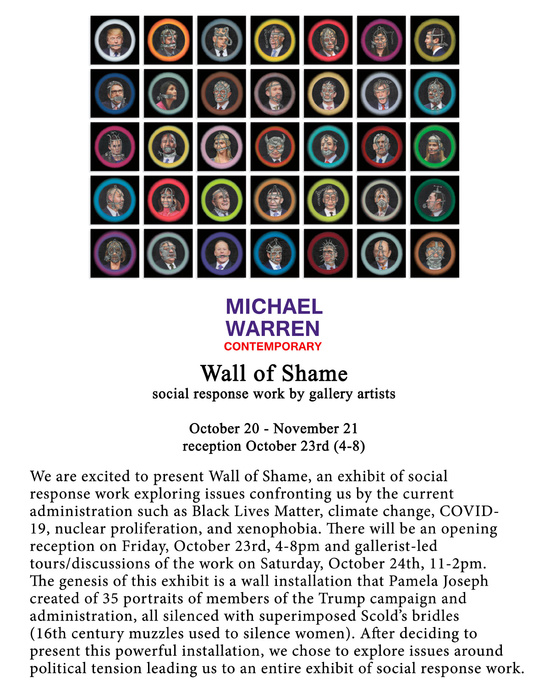 MICHAEL
WARREN
CONTEMPORARY

Wall of Shame
social response work by gallery artists

October 20 - November 21
reception October 23rd (4-8)

We are excited to present Wall of Shame, an exhibit of social response work exploring issues confronting us by the current administration such as Black Lives Matter, climate change, COVID-19, nuclear proliferation, and xenophobia. There will be an opening reception on Friday, October 23rd, 4-8pm and gallerist-led tours/discussions of the work on Saturday, October 24th, 11-2pm. The genesis of this exhibit is a wall installation that Pamela Joseph created of 35 portraits of members of the Trump campaign and administration, all silenced with superimposed Scold's bridles (16th century muzzles used to silence women). After deciding to present this powerful installation, we chose to explore issues around political tension leading us to an entire exhibit of social response work.